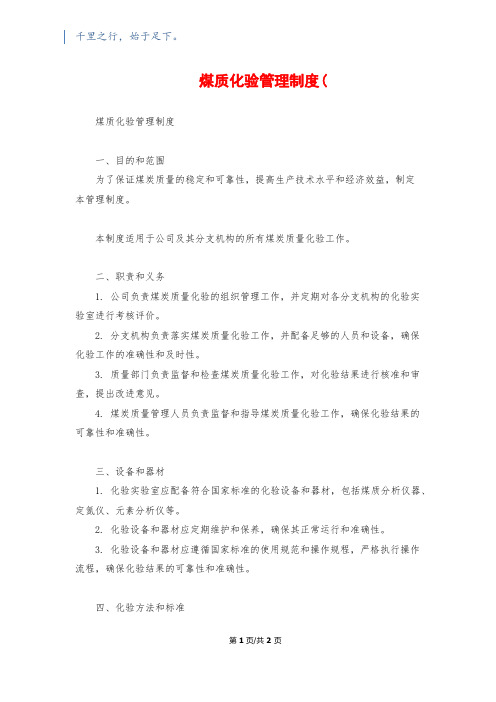 千里之行，始于足下。

煤质化验管理制度(

煤质化验管理制度

一、目的和范围

为了保证煤炭质量的稳定和可靠性，提高生产技术水平和经济效益，制定本管理制度。

本制度适用于公司及其分支机构的所有煤炭质量化验工作。

二、职责和义务

1. 公司负责煤炭质量化验的组织管理工作，并定期对各分支机构的化验实验室进行考核评价。

2. 分支机构负责落实煤炭质量化验工作，并配备足够的人员和设备，确保化验工作的准确性和及时性。

3. 质量部门负责监督和检查煤炭质量化验工作，对化验结果进行核准和审查，提出改进意见。

4. 煤炭质量管理人员负责监督和指导煤炭质量化验工作，确保化验结果的可靠性和准确性。

三、设备和器材

1. 化验实验室应配备符合国家标准的化验设备和器材，包括煤质分析仪器、定氮仪、元素分析仪等。

2. 化验设备和器材应定期维护和保养，确保其正常运行和准确性。

3. 化验设备和器材应遵循国家标准的使用规范和操作规程，严格执行操作流程，确保化验结果的可靠性和准确性。

四、化验方法和标准

第1页/共2页